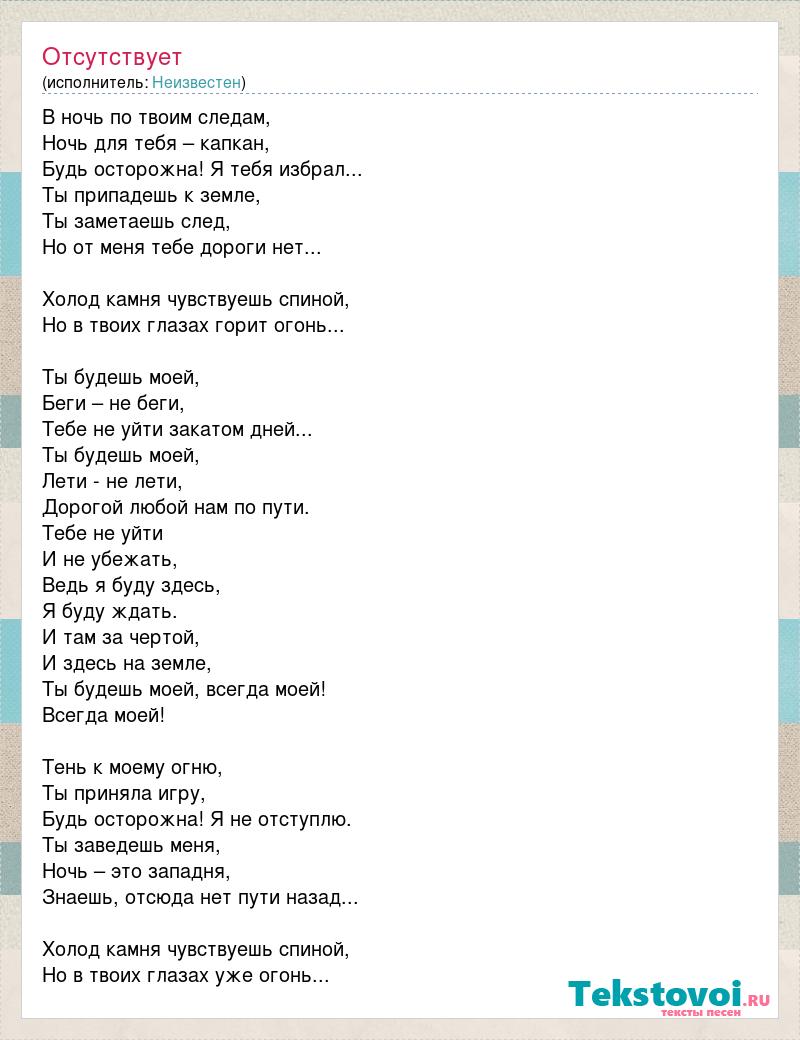 Отсутствует
(исполнитель: Неизвестен)

В ночь по твоим следам,
Ночь для тебя – капкан,
Будь осторожна! Я тебя избрал...
Ты припадешь к земле,
Ты заметаешь след,
Но от меня тебе дороги нет...

Холод камня чувствуешь спиной,
Но в твоих глазах горит огонь...

Ты будешь моей,
Беги – не беги,
Тебе не уйти закатом дней...
Ты будешь моей,
Лети - не лети,
Дорогой любой нам по пути.
Тебе не уйти
И не убежать,
Ведь я буду здесь,
Я буду ждать.
И там за чертой,
И здесь на земле,
Ты будешь моей, всегда моей!
Всегда моей!

Тень к моему огню,
Ты приняла игру,
Будь осторожна! Я не отступлю.
Ты заведешь меня,
Ночь – это западня,
Знаешь, отсюда нет пути назад...

Холод камня чувствуешь спиной,
Но в твоих глазах уже огонь...

Tekstovoi.RU
тексты песен